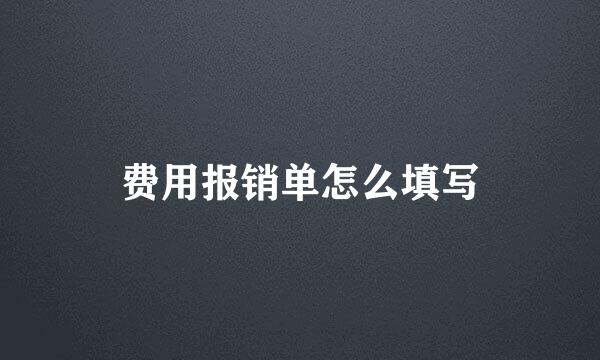 费用报销单怎么填写